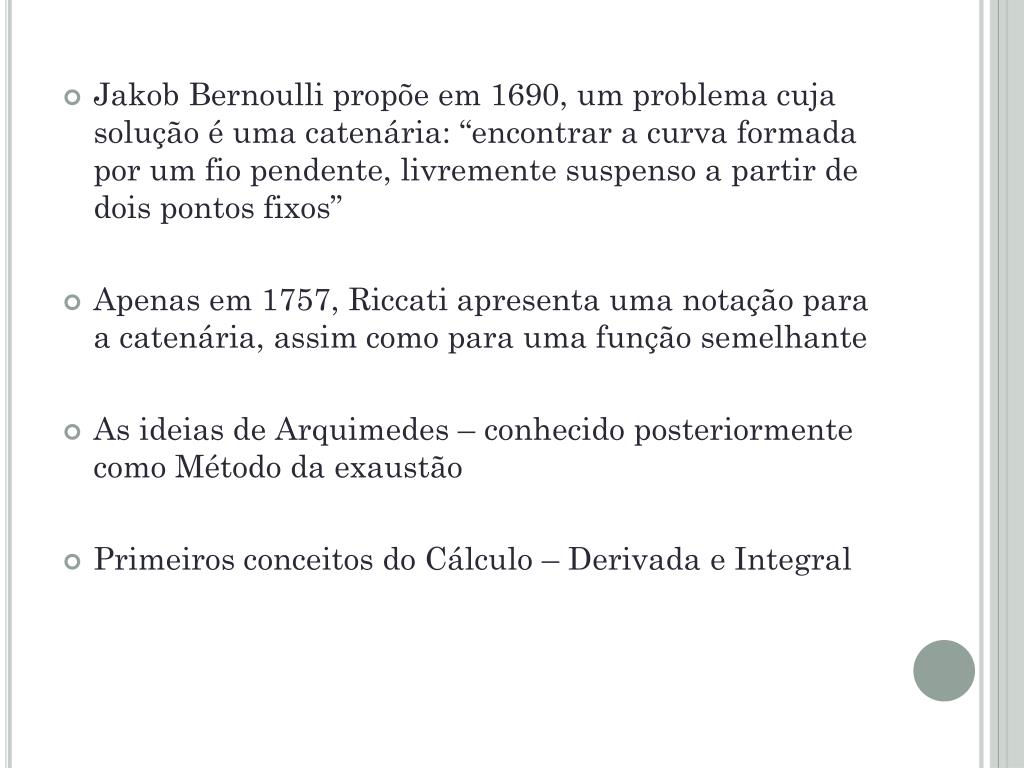 Jakob Bernoulli propõe em 1690, um problema cuja solução é uma catenária: “encontrar a curva formada por um fio pendente, livremente suspenso a partir de dois pontos fixos”

Apenas em 1757, Riccati apresenta uma notação para a catenária, assim como para uma função semelhante

As ideias de Arquimedes – conhecido posteriormente como Método da exaustão

Primeiros conceitos do Cálculo – Derivada e Integral